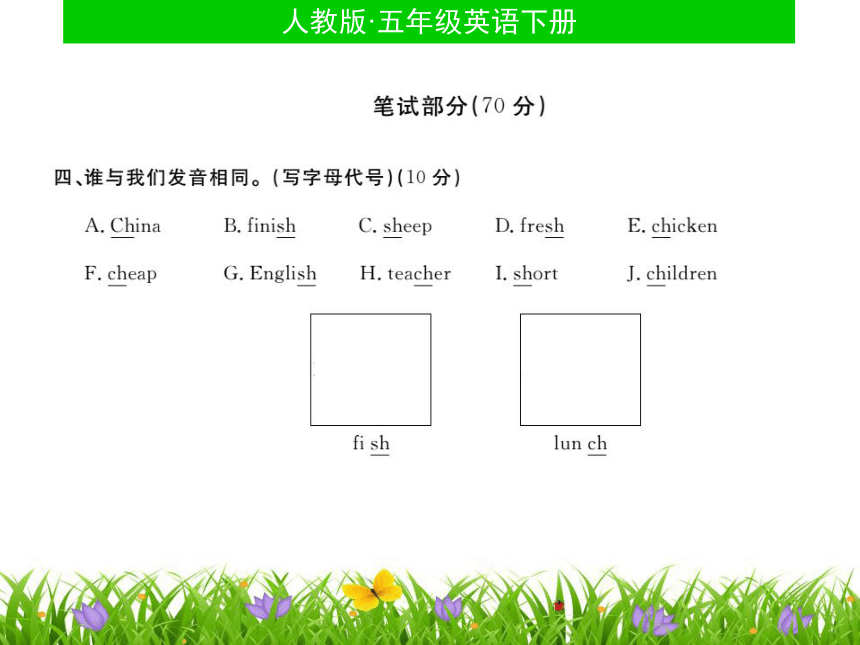 人教版·五年级英语下册

笔试部分(70 分)

四、谁与我们发音相同。(写字母代号)(10 分)

A. China　B. finish　C. sheep　D. fresh　E. chicken

F. cheap　G. English　H. teacher　I. short　J. children

fi sh　lun ch